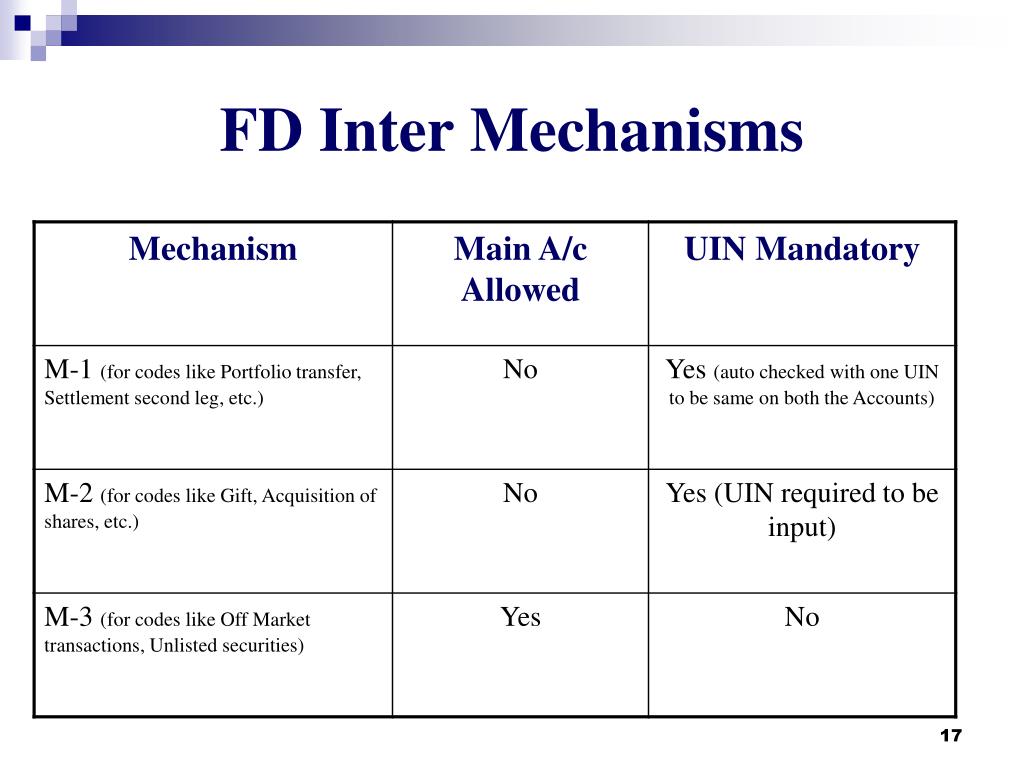 FD Inter Mechanisms

| Mechanism | Main A/c Allowed | UIN Mandatory |
|---|---|---|
| M-1 (for codes like Portfolio transfer, Settlement second leg, etc.) | No | Yes (auto checked with one UIN to be same on both the Accounts) |
| M-2 (for codes like Gift, Acquisition of shares, etc.) | No | Yes (UIN required to be input) |
| M-3 (for codes like Off Market transactions, Unlisted securities) | Yes | No |

17